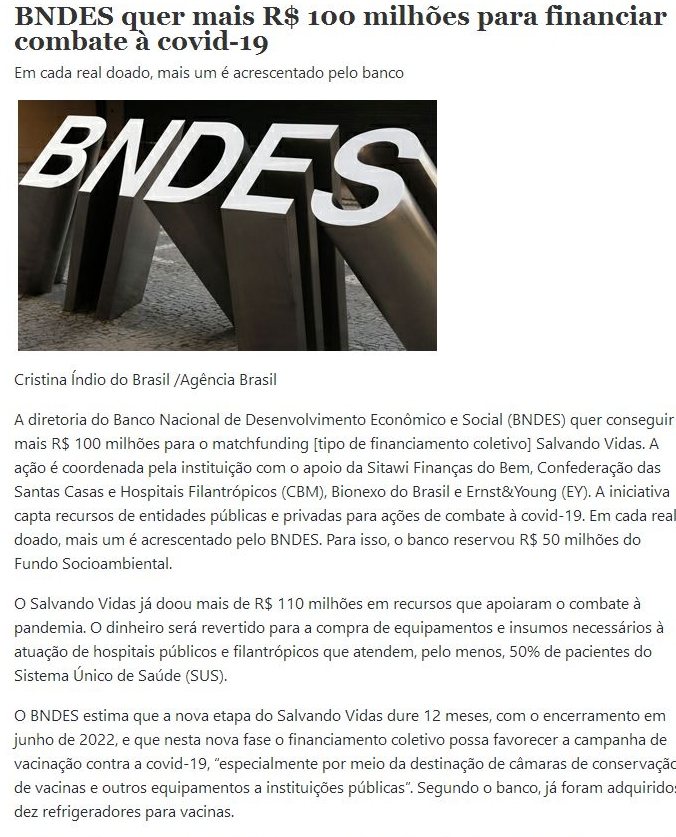 BNDES quer mais R$ 100 milhões para financiar combate à covid-19

Em cada real doado, mais um é acrescentado pelo banco

BNDES

Cristina Índio do Brasil /Agência Brasil

A diretoria do Banco Nacional de Desenvolvimento Econômico e Social (BNDES) quer conseguir mais R$ 100 milhões para o matchfunding [tipo de financiamento coletivo] Salvando Vidas. A ação é coordenada pela instituição com o apoio da Sitawi Finanças do Bem, Confederação das Santas Casas e Hospitais Filantrópicos (CBM), Bionexo do Brasil e Ernst&Young (EY). A iniciativa capta recursos de entidades públicas e privadas para ações de combate à covid-19. Em cada real doado, mais um é acrescentado pelo BNDES. Para isso, o banco reservou R$ 50 milhões do Fundo Socioambiental.

O Salvando Vidas já doou mais de R$ 110 milhões em recursos que apoiaram o combate à pandemia. O dinheiro será revertido para a compra de equipamentos e insumos necessários à atuação de hospitais públicos e filantrópicos que atendem, pelo menos, 50% de pacientes do Sistema Único de Saúde (SUS).

O BNDES estima que a nova etapa do Salvando Vidas dure 12 meses, com o encerramento em junho de 2022, e que nesta nova fase o financiamento coletivo possa favorecer a campanha de vacinação contra a covid-19, "especialmente por meio da destinação de câmaras de conservação de vacinas e outros equipamentos a instituições públicas". Segundo o banco, já foram adquiridos dez refrigeradores para vacinas.